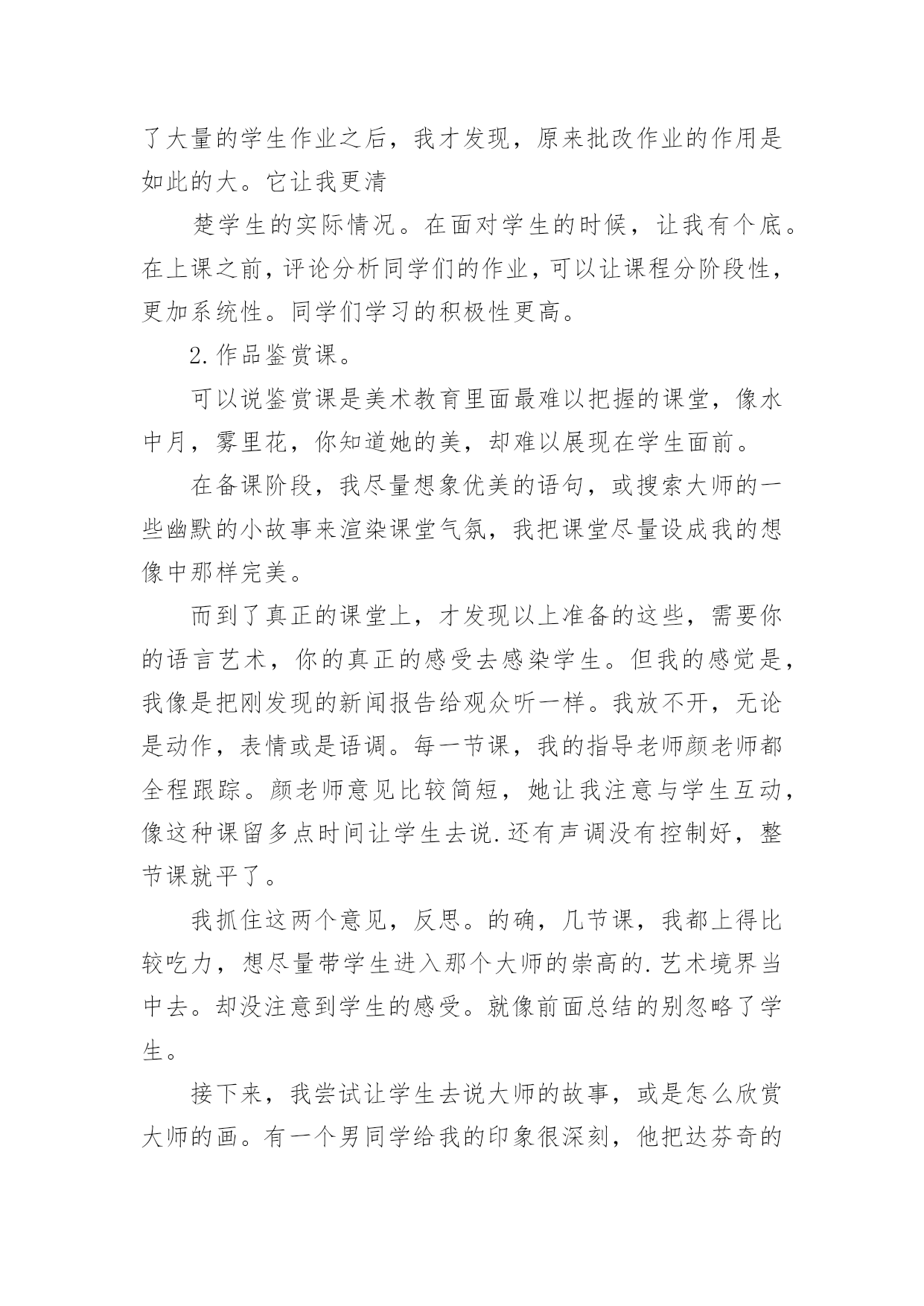 了大量的学生作业之后，我才发现，原来批改作业的作用是如此的大。它让我更清

楚学生的实际情况。在面对学生的时候，让我有个底。在上课之前，评论分析同学们的作业，可以让课程分阶段性，更加系统性。同学们学习的积极性更高。

2.作品鉴赏课。

可以说鉴赏课是美术教育里面最难以把握的课堂，像水中月，雾里花，你知道她的美，却难以展现在学生面前。

在备课阶段，我尽量想象优美的语句，或搜索大师的一些幽默的小故事来渲染课堂气氛，我把课堂尽量设成我的想像中那样完美。

而到了真正的课堂上，才发现以上准备的这些，需要你的语言艺术，你的真正的感受去感染学生。但我的感觉是，我像是把刚发现的新闻报告给观众听一样。我放不开，无论是动作，表情或是语调。每一节课，我的指导老师颜老师都全程跟踪。颜老师意见比较简短，她让我注意与学生互动，像这种课留多点时间让学生去说.还有声调没有控制好，整节课就平了。

我抓住这两个意见，反思。的确，几节课，我都上得比较吃力，想尽量带学生进入那个大师的崇高的.艺术境界当中去。却没注意到学生的感受。就像前面总结的别忽略了学生。

接下来，我尝试让学生去说大师的故事，或是怎么欣赏大师的画。有一个男同学给我的印象很深刻，他把达芬奇的